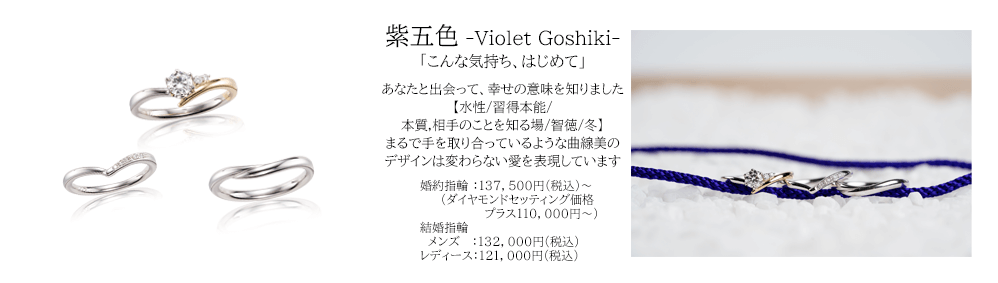 紫五色 -Violet Goshiki-
「こんな気持ち、はじめて」

あなたと出会って、幸せの意味を知りました
【水性/習得本能/
本質,相手のことを知る場/智徳/冬】
まるで手を取り合っているような曲線美の
デザインは変わらない愛を表現しています

婚約指輪 :137，500円(税込)～
（ダイヤモンドセッティング価格
プラス110，000円～）
結婚指輪
メンズ :132，000円(税込)
レディース:121，000円(税込)